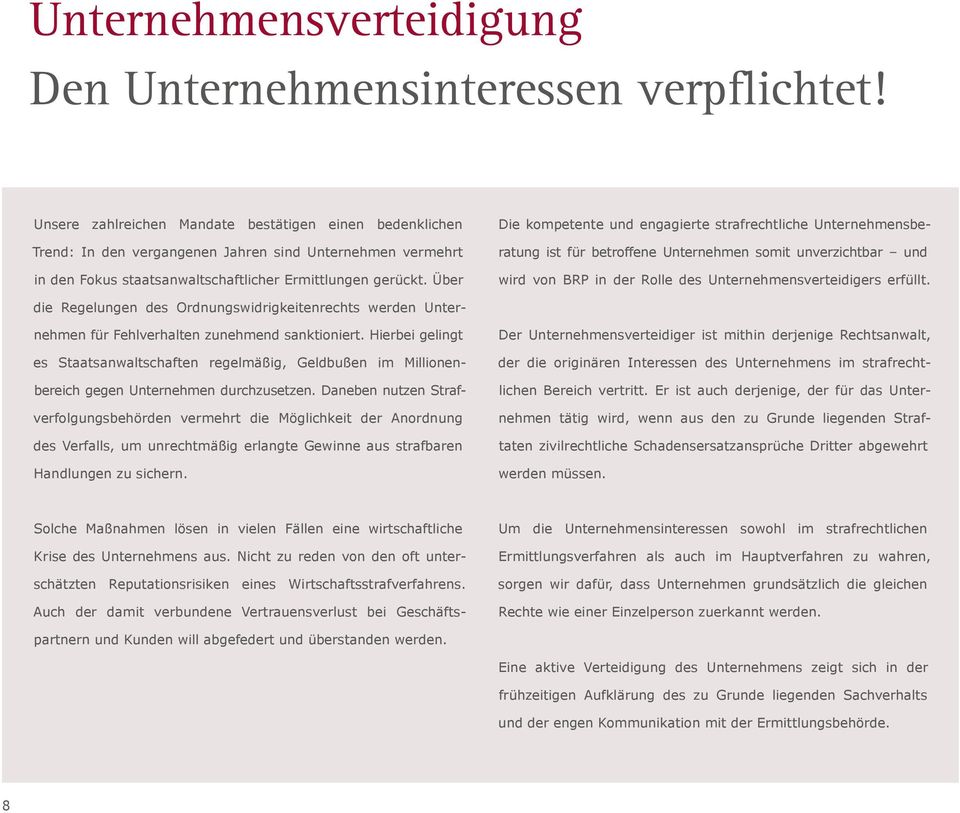 Unternehmensverteidigung
Den Unternehmensinteressen verpflichtet!

Unsere zahlreichen Mandate bestätigen einen bedenklichen Trend: In den vergangenen Jahren sind Unternehmen vermehrt in den Fokus staatsanwaltschaftlicher Ermittlungen gerückt. Über die Regelungen des Ordnungswidrigkeitenrechts werden Unternehmen für Fehlverhalten zunehmend sanktioniert. Hierbei gelingt es Staatsanwaltschaften regelmäßig, Geldbußen im Millionenbereich gegen Unternehmen durchzusetzen. Daneben nutzen Strafverfolgungsbehörden vermehrt die Möglichkeit der Anordnung des Verfalls, um unrechtmäßig erlangte Gewinne aus strafbaren Handlungen zu sichern.

Solche Maßnahmen lösen in vielen Fällen eine wirtschaftliche Krise des Unternehmens aus. Nicht zu reden von den oft unterschätzten Reputationsrisiken eines Wirtschaftsstrafverfahrens. Auch der damit verbundene Vertrauensverlust bei Geschäftspartnern und Kunden will abgefedert und überstanden werden.

Die kompetente und engagierte strafrechtliche Unternehmensberatung ist für betroffene Unternehmen somit unverzichtbar – und wird von BRP in der Rolle des Unternehmensverteidigers erfüllt.

Der Unternehmensverteidiger ist mithin derjenige Rechtsanwalt, der die originären Interessen des Unternehmens im strafrechtlichen Bereich vertritt. Er ist auch derjenige, der für das Unternehmen tätig wird, wenn aus den zu Grunde liegenden Straftaten zivilrechtliche Schadensersatzansprüche Dritter abgewehrt werden müssen.

Um die Unternehmensinteressen sowohl im strafrechtlichen Ermittlungsverfahren als auch im Hauptverfahren zu wahren, sorgen wir dafür, dass Unternehmen grundsätzlich die gleichen Rechte wie einer Einzelperson zuerkannt werden.

Eine aktive Verteidigung des Unternehmens zeigt sich in der frühzeitigen Aufklärung des zu Grunde liegenden Sachverhalts und der engen Kommunikation mit der Ermittlungsbehörde.

8